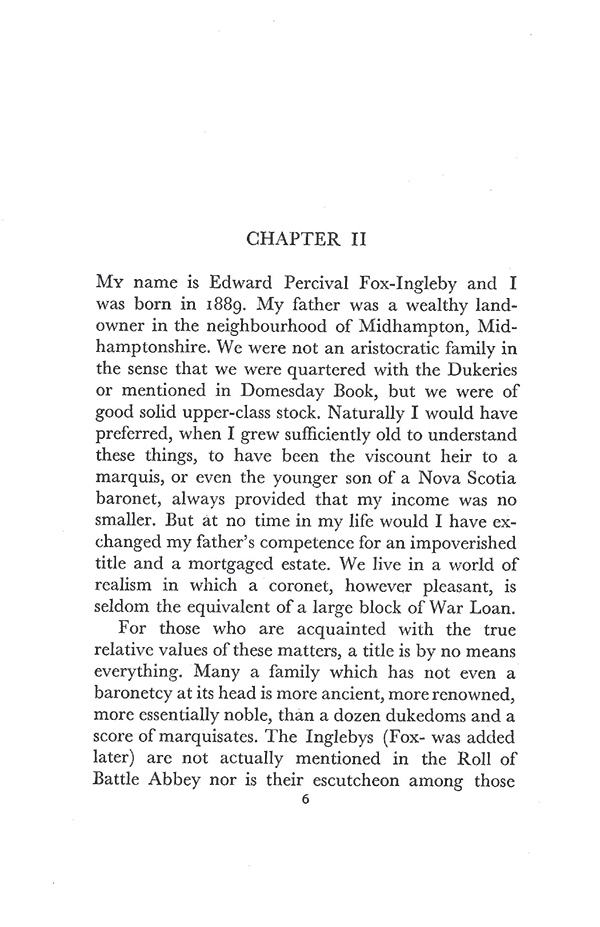 CHAPTER II

My name is Edward Percival Fox-Ingleby and I was born in 1889. My father was a wealthy landowner in the neighbourhood of Midhampton, Midhamptonshire. We were not an aristocratic family in the sense that we were quartered with the Dukeries or mentioned in Domesday Book, but we were of good solid upper-class stock. Naturally I would have preferred, when I grew sufficiently old to understand these things, to have been the viscount heir to a marquis, or even the younger son of a Nova Scotia baronet, always provided that my income was no smaller. But at no time in my life would I have exchanged my father's competence for an impoverished title and a mortgaged estate. We live in a world of realism in which a coronet, however pleasant, is seldom the equivalent of a large block of War Loan.

For those who are acquainted with the true relative values of these matters, a title is by no means everything. Many a family which has not even a baronetcy at its head is more ancient, more renowned, more essentially noble, than a dozen dukedoms and a score of marquisates. The Inglebys (Fox- was added later) are not actually mentioned in the Roll of Battle Abbey nor is their escutcheon among those

6